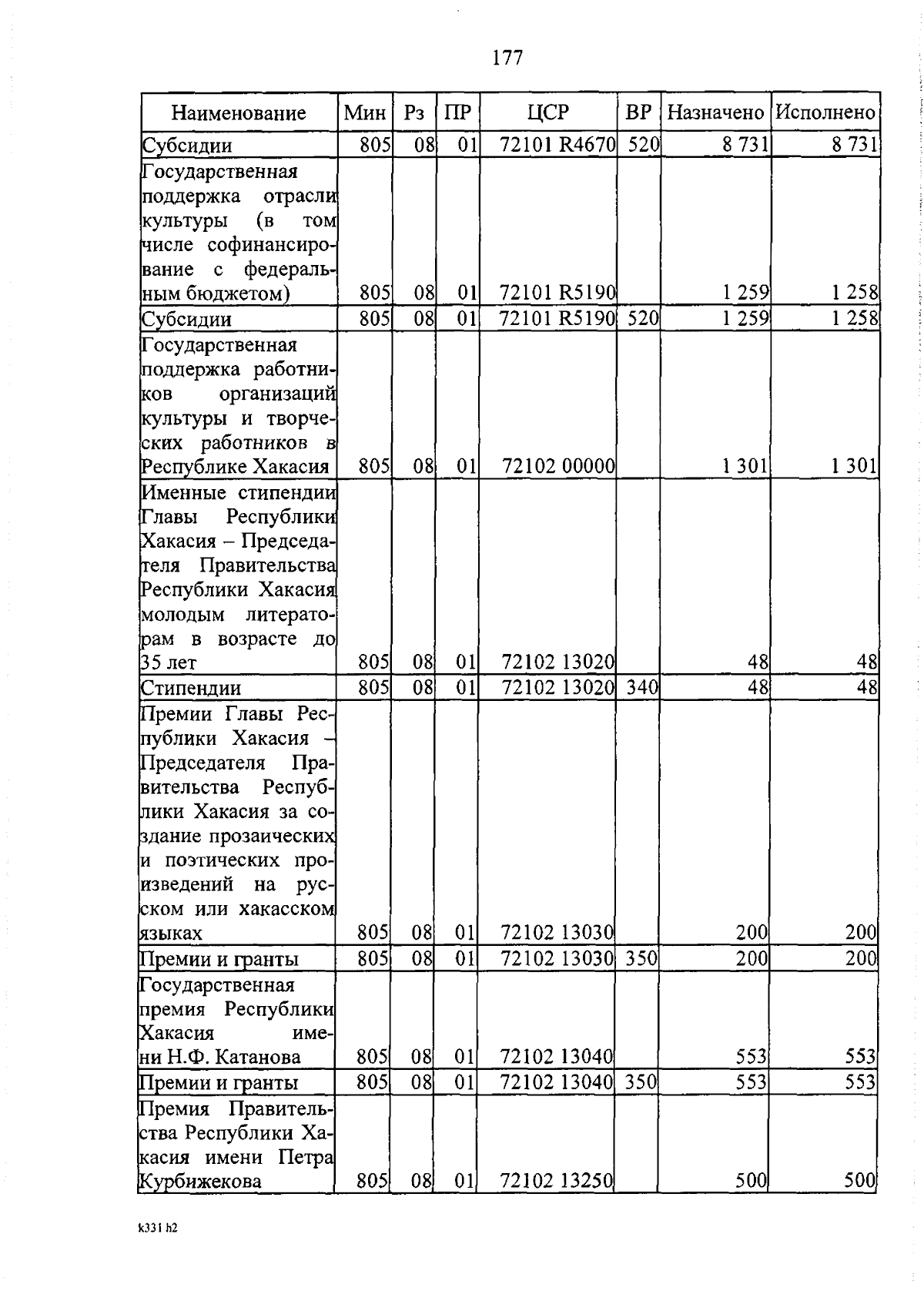 177

| Наименование | Мин | Рз | ПР | ЦСР | ВР | Назначено | Исполнено |
|---|---|---|---|---|---|---|---|
| Субсидии | 805 | 08 | 01 | 72101 R4670 | 520 | 8 731 | 8 731 |
| Государственная поддержка отрасли культуры (в том числе софинансирование с федеральным бюджетом) | 805 | 08 | 01 | 72101 R5190 | | 1 259 | 1 258 |
| Субсидии | 805 | 08 | 01 | 72101 R5190 | 520 | 1 259 | 1 258 |
| Государственная поддержка работников организаций культуры и творческих работников в Республике Хакасия | 805 | 08 | 01 | 72102 00000 | | 1 301 | 1 301 |
| Именные стипендии Главы Республики Хакасия – Председателя Правительства Республики Хакасия молодым литераторам в возрасте до 35 лет | 805 | 08 | 01 | 72102 13020 | | 48 | 48 |
| Стипендии | 805 | 08 | 01 | 72102 13020 | 340 | 48 | 48 |
| Премии Главы Республики Хакасия – Председателя Правительства Республики Хакасия за создание прозаических и поэтических произведений на русском или хакасском языках | 805 | 08 | 01 | 72102 13030 | | 200 | 200 |
| Премии и гранты | 805 | 08 | 01 | 72102 13030 | 350 | 200 | 200 |
| Государственная премия Республики Хакасия имени Н.Ф. Катанова | 805 | 08 | 01 | 72102 13040 | | 553 | 553 |
| Премии и гранты | 805 | 08 | 01 | 72102 13040 | 350 | 553 | 553 |
| Премия Правительства Республики Хакасия имени Петра Курбижекова | 805 | 08 | 01 | 72102 13250 | | 500 | 500 |

k331 h2